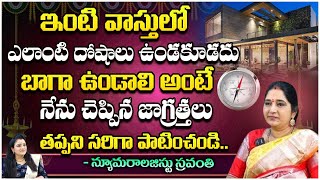 ఇంటి వాస్తులో
ఎలాంటి దోషాలు ఉండకూడదు
బాగా ఉండాలి అంటే
నేను చెప్పిన జాగ్రత్తలు
తప్పని సరిగా పాటించండి..

- న్యూమరాలజిస్టు స్రవంతి